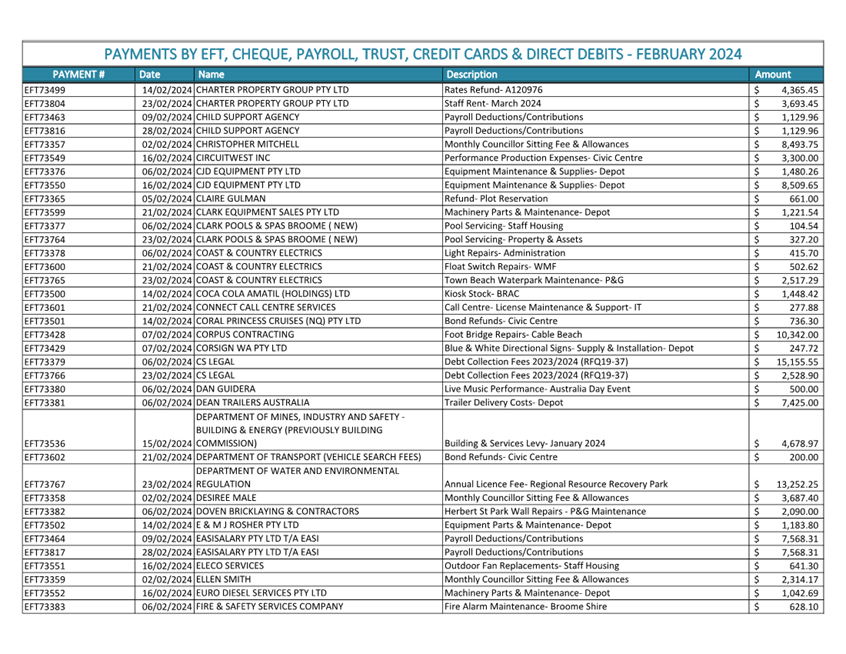 PAYMENTS BY EFT, CHEQUE, PAYROLL, TRUST, CREDIT CARDS & DIRECT DEBITS - FEBRUARY 2024

| PAYMENT # | Date | Name | Description | Amount |
|---|---|---|---|---|
| EFT73499 | 14/02/2024 | CHARTER PROPERTY GROUP PTY LTD | Rates Refund- A120976 | $ 4,365.45 |
| EFT73804 | 23/02/2024 | CHARTER PROPERTY GROUP PTY LTD | Staff Rent- March 2024 | $ 3,693.45 |
| EFT73463 | 09/02/2024 | CHILD SUPPORT AGENCY | Payroll Deductions/Contributions | $ 1,129.96 |
| EFT73816 | 28/02/2024 | CHILD SUPPORT AGENCY | Payroll Deductions/Contributions | $ 1,129.96 |
| EFT73357 | 02/02/2024 | CHRISTOPHER MITCHELL | Monthly Councillor Sitting Fee & Allowances | $ 8,493.75 |
| EFT73549 | 16/02/2024 | CIRCUITWEST INC | Performance Production Expenses- Civic Centre | $ 3,300.00 |
| EFT73376 | 06/02/2024 | CJD EQUIPMENT PTY LTD | Equipment Maintenance & Supplies- Depot | $ 1,480.26 |
| EFT73550 | 16/02/2024 | CJD EQUIPMENT PTY LTD | Equipment Maintenance & Supplies- Depot | $ 8,509.65 |
| EFT73365 | 05/02/2024 | CLAIRE GULMAN | Refund- Plot Reservation | $ 661.00 |
| EFT73599 | 21/02/2024 | CLARK EQUIPMENT SALES PTY LTD | Machinery Parts & Maintenance- Depot | $ 1,221.54 |
| EFT73377 | 06/02/2024 | CLARK POOLS & SPAS BROOME ( NEW) | Pool Servicing- Staff Housing | $ 104.54 |
| EFT73764 | 23/02/2024 | CLARK POOLS & SPAS BROOME ( NEW) | Pool Servicing- Property & Assets | $ 327.20 |
| EFT73378 | 06/02/2024 | COAST & COUNTRY ELECTRICS | Light Repairs- Administration | $ 415.70 |
| EFT73600 | 21/02/2024 | COAST & COUNTRY ELECTRICS | Float Switch Repairs- WMF | $ 502.62 |
| EFT73765 | 23/02/2024 | COAST & COUNTRY ELECTRICS | Town Beach Waterpark Maintenance- P&G | $ 2,517.29 |
| EFT73500 | 14/02/2024 | COCA COLA AMATIL (HOLDINGS) LTD | Kiosk Stock- BRAC | $ 1,448.42 |
| EFT73601 | 21/02/2024 | CONNECT CALL CENTRE SERVICES | Call Centre- License Maintenance & Support- IT | $ 277.88 |
| EFT73501 | 14/02/2024 | CORAL PRINCESS CRUISES (NQ) PTY LTD | Bond Refunds- Civic Centre | $ 736.30 |
| EFT73428 | 07/02/2024 | CORPUS CONTRACTING | Foot Bridge Repairs- Cable Beach | $ 10,342.00 |
| EFT73429 | 07/02/2024 | CORSIGN WA PTY LTD | Blue & White Directional Signs- Supply & Installation- Depot | $ 247.72 |
| EFT73379 | 06/02/2024 | CS LEGAL | Debt Collection Fees 2023/2024 (RFQ19-37) | $ 15,155.55 |
| EFT73766 | 23/02/2024 | CS LEGAL | Debt Collection Fees 2023/2024 (RFQ19-37) | $ 2,528.90 |
| EFT73380 | 06/02/2024 | DAN GUIDERA | Live Music Performance- Australia Day Event | $ 500.00 |
| EFT73381 | 06/02/2024 | DEAN TRAILERS AUSTRALIA | Trailer Delivery Costs- Depot | $ 7,425.00 |
| EFT73536 | 15/02/2024 | DEPARTMENT OF MINES, INDUSTRY AND SAFETY - BUILDING & ENERGY (PREVIOUSLY BUILDING COMMISSION) | Building & Services Levy- January 2024 | $ 4,678.97 |
| EFT73602 | 21/02/2024 | DEPARTMENT OF TRANSPORT (VEHICLE SEARCH FEES) | Bond Refunds- Civic Centre | $ 200.00 |
| EFT73767 | 23/02/2024 | DEPARTMENT OF WATER AND ENVIRONMENTAL REGULATION | Annual Licence Fee- Regional Resource Recovery Park | $ 13,252.25 |
| EFT73358 | 02/02/2024 | DESIREE MALE | Monthly Councillor Sitting Fee & Allowances | $ 3,687.40 |
| EFT73382 | 06/02/2024 | DOVEN BRICKLAYING & CONTRACTORS | Herbert St Park Wall Repairs - P&G Maintenance | $ 2,090.00 |
| EFT73502 | 14/02/2024 | E & M J ROSHER PTY LTD | Equipment Parts & Maintenance- Depot | $ 1,183.80 |
| EFT73464 | 09/02/2024 | EASISALARY PTY LTD T/A EASI | Payroll Deductions/Contributions | $ 7,568.31 |
| EFT73817 | 28/02/2024 | EASISALARY PTY LTD T/A EASI | Payroll Deductions/Contributions | $ 7,568.31 |
| EFT73551 | 16/02/2024 | ELECO SERVICES | Outdoor Fan Replacements- Staff Housing | $ 641.30 |
| EFT73359 | 02/02/2024 | ELLEN SMITH | Monthly Councillor Sitting Fee & Allowances | $ 2,314.17 |
| EFT73552 | 16/02/2024 | EURO DIESEL SERVICES PTY LTD | Machinery Parts & Maintenance- Depot | $ 1,042.69 |
| EFT73383 | 06/02/2024 | FIRE & SAFETY SERVICES COMPANY | Fire Alarm Maintenance- Broome Shire | $ 628.10 |